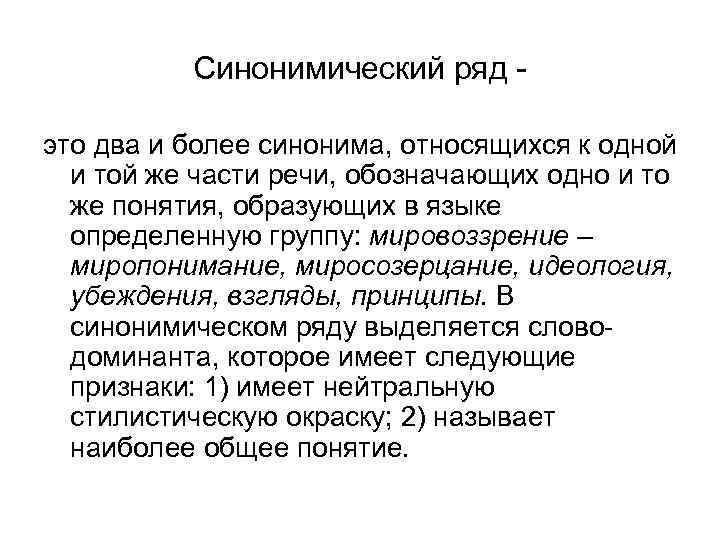 Синонимический ряд -

это два и более синонима, относящихся к одной и той же части речи, обозначающих одно и то же понятия, образующих в языке определенную группу: мировоззрение – миропонимание, миросозерцание, идеология, убеждения, взгляды, принципы. В синонимическом ряду выделяется слово-доминанта, которое имеет следующие признаки: 1) имеет нейтральную стилистическую окраску; 2) называет наиболее общее понятие.